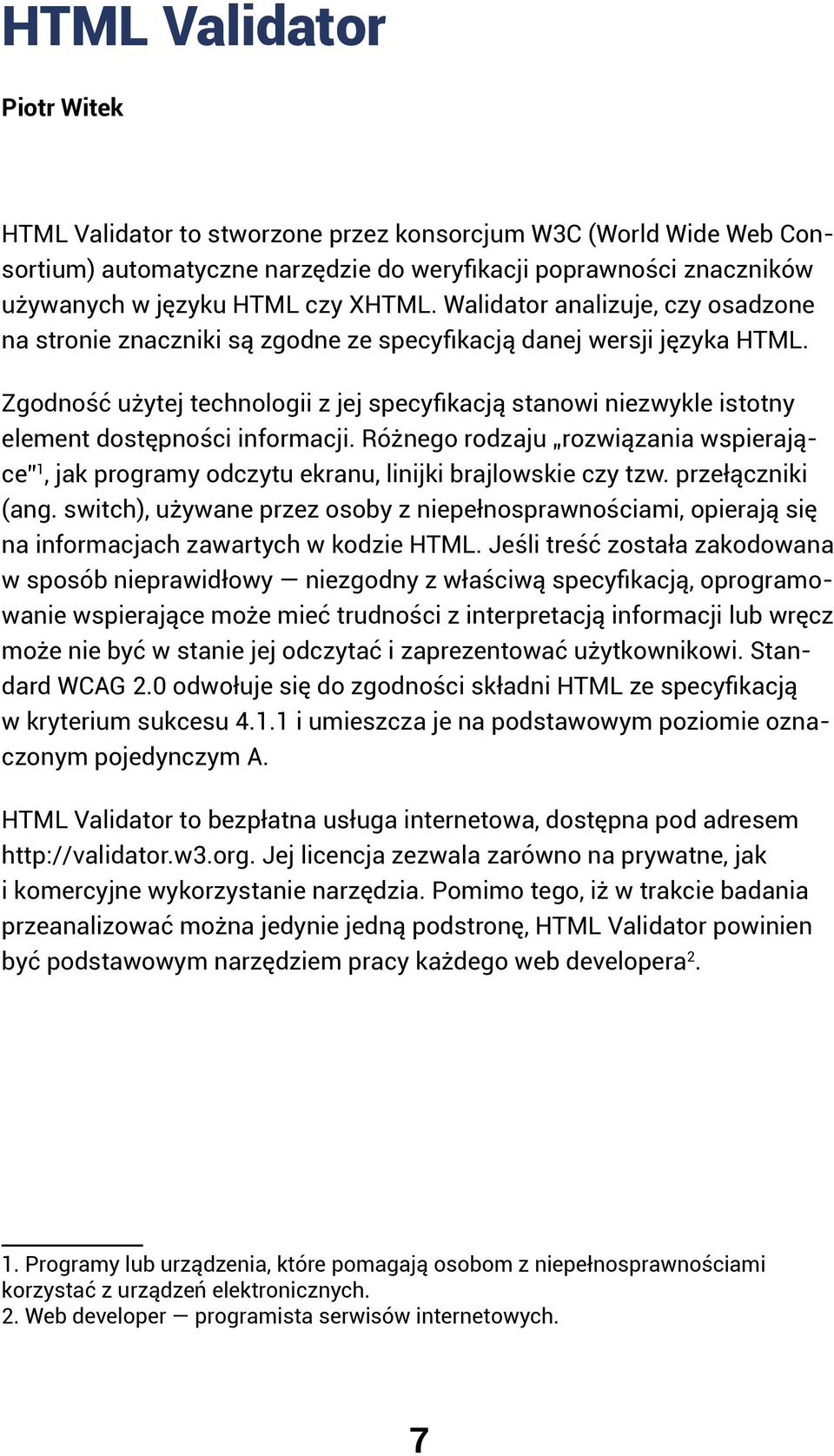 HTML Validator

Piotr Witek

HTML Validator to stworzone przez konsorcjum W3C (World Wide Web Consortium) automatyczne narzędzie do weryfikacji poprawności znaczników używanych w języku HTML czy XHTML. Walidator analizuje, czy osadzone na stronie znaczniki są zgodne ze specyfikacją danej wersji języka HTML.

Zgodność użytej technologii z jej specyfikacją stanowi niezwykle istotny element dostępności informacji. Różnego rodzaju „rozwiązania wspierające"$^1$, jak programy odczytu ekranu, linijki brajlowskie czy tzw. przełączniki (ang. switch), używane przez osoby z niepełnosprawnościami, opierają się na informacjach zawartych w kodzie HTML. Jeśli treść została zakodowana w sposób nieprawidłowy — niezgodny z właściwą specyfikacją, oprogramowanie wspierające może mieć trudności z interpretacją informacji lub wręcz może nie być w stanie jej odczytać i zaprezentować użytkownikowi. Standard WCAG 2.0 odwołuje się do zgodności składni HTML ze specyfikacją w kryterium sukcesu 4.1.1 i umieszcza je na podstawowym poziomie oznaczonym pojedynczym A.

HTML Validator to bezpłatna usługa internetowa, dostępna pod adresem http://validator.w3.org. Jej licencja zezwala zarówno na prywatne, jak i komercyjne wykorzystanie narzędzia. Pomimo tego, iż w trakcie badania przeanalizować można jedynie jedną podstronę, HTML Validator powinien być podstawowym narzędziem pracy każdego web developera$^2$.

1. Programy lub urządzenia, które pomagają osobom z niepełnosprawnościami korzystać z urządzeń elektronicznych.
2. Web developer — programista serwisów internetowych.

7